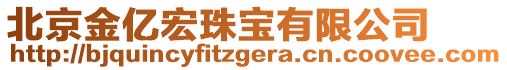 北京金亿宏珠宝有限公司
http://bjquincyfitzgera.cn.coovee.com